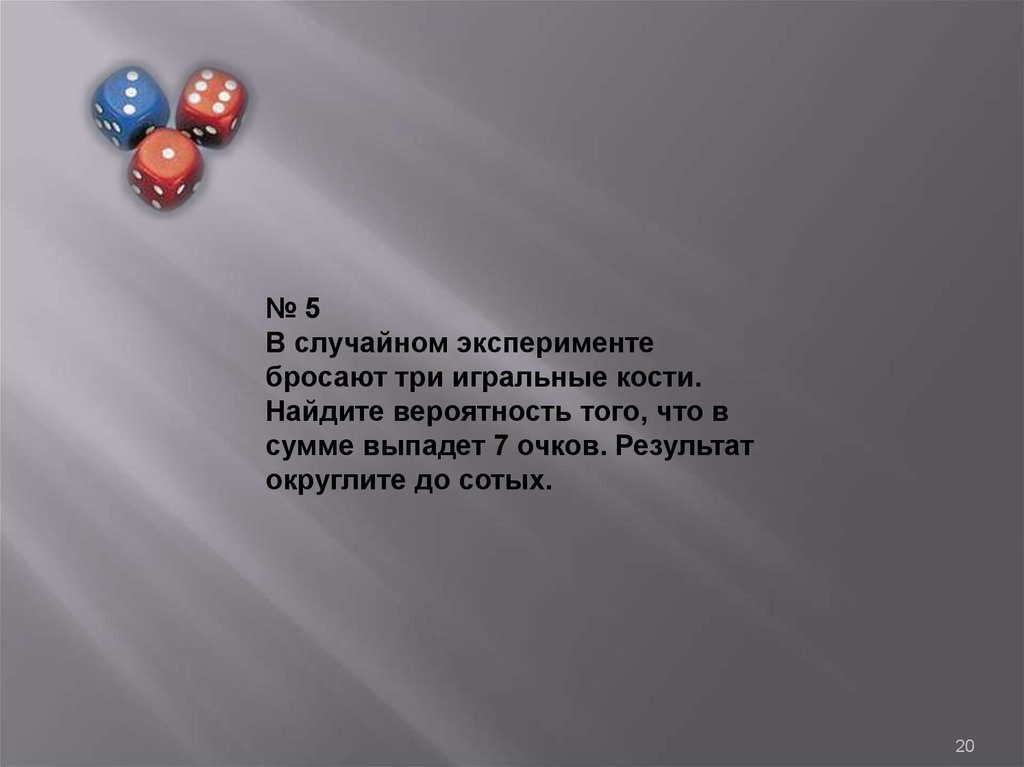 № 5
В случайном эксперименте бросают три игральные кости. Найдите вероятность того, что в сумме выпадет 7 очков. Результат округлите до сотых.

20